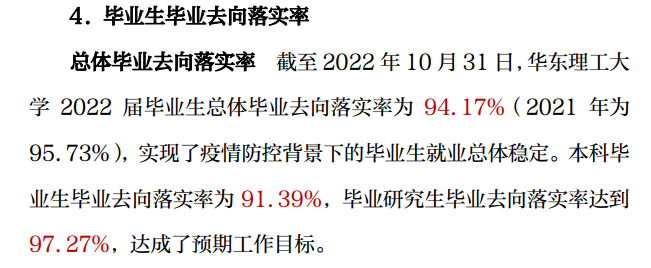 4．毕业生毕业去向落实率

总体毕业去向落实率　截至 2022 年 10 月 31 日，华东理工大学 2022 届毕业生总体毕业去向落实率为 94.17%（2021 年为 95.73%），实现了疫情防控背景下的毕业生就业总体稳定。本科毕业生毕业去向落实率为 91.39%，毕业研究生毕业去向落实率达到 97.27%，达成了预期工作目标。